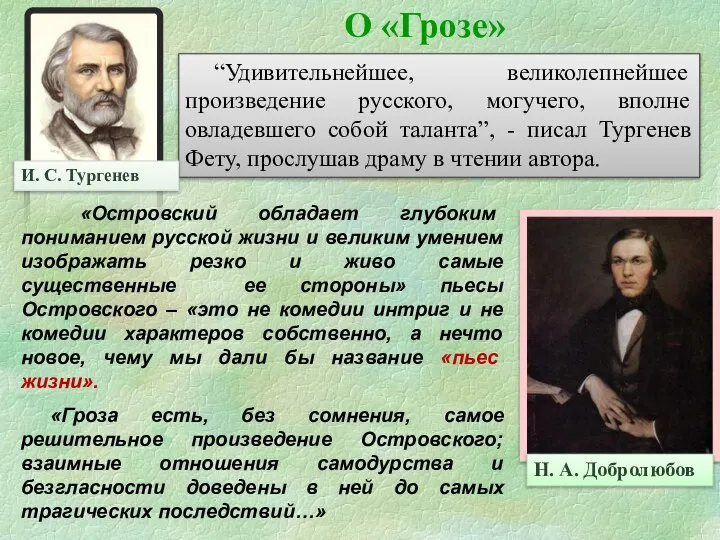 О «Грозе»

“Удивительнейшее, великолепнейшее произведение русского, могучего, вполне овладевшего собой таланта”, - писал Тургенев Фету, прослушав драму в чтении автора.

И. С. Тургенев

«Островский обладает глубоким пониманием русской жизни и великим умением изображать резко и живо самые существенные ее стороны» пьесы Островского – «это не комедии интриг и не комедии характеров собственно, а нечто новое, чему мы дали бы название «пьес жизни».

«Гроза есть, без сомнения, самое решительное произведение Островского; взаимные отношения самодурства и безгласности доведены в ней до самых трагических последствий…»

Н. А. Добролюбов